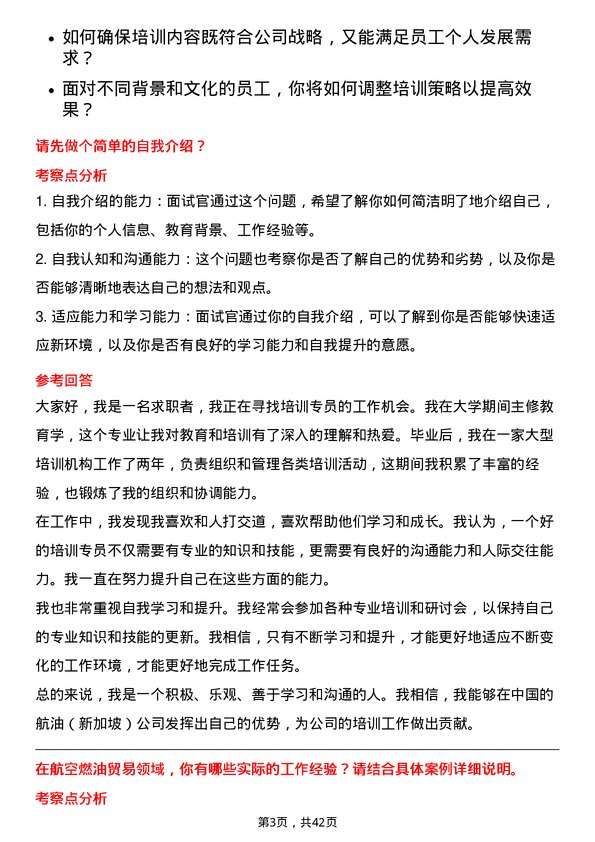 • 如何确保培训内容既符合公司战略，又能满足员工个人发展需求？

• 面对不同背景和文化的员工，你将如何调整培训策略以提高效果？

请先做个简单的自我介绍？

考察点分析

1. 自我介绍的能力：面试官通过这个问题，希望了解你如何简洁明了地介绍自己，包括你的个人信息、教育背景、工作经验等。

2. 自我认知和沟通能力：这个问题也考察你是否了解自己的优势和劣势，以及你是否能够清晰地表达自己的想法和观点。

3. 适应能力和学习能力：面试官通过你的自我介绍，可以了解到你是否能够快速适应新环境，以及你是否有良好的学习能力和自我提升的意愿。

参考回答

大家好，我是一名求职者，我正在寻找培训专员的工作机会。我在大学期间主修教育学，这个专业让我对教育和培训有了深入的理解和热爱。毕业后，我在一家大型培训机构工作了两年，负责组织和管理各类培训活动，这期间我积累了丰富的经验，也锻炼了我的组织和协调能力。

在工作中，我发现我喜欢和人打交道，喜欢帮助他们学习和成长。我认为，一个好的培训专员不仅需要有专业的知识和技能，更需要有良好的沟通能力和人际交往能力。我一直在努力提升自己在这些方面的能力。

我也非常重视自我学习和提升。我经常会参加各种专业培训和研讨会，以保持自己的专业知识和技能的更新。我相信，只有不断学习和提升，才能更好地适应不断变化的工作环境，才能更好地完成工作任务。

总的来说，我是一个积极、乐观、善于学习和沟通的人。我相信，我能够在中国的航油（新加坡）公司发挥出自己的优势，为公司的培训工作做出贡献。

在航空燃油贸易领域，你有哪些实际的工作经验？请结合具体案例详细说明。

考察点分析

第3页，共42页